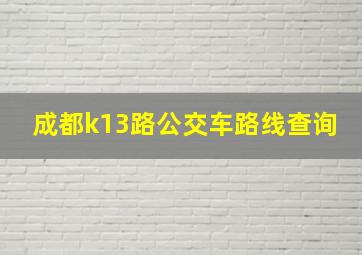 成都k13路公交车路线查询